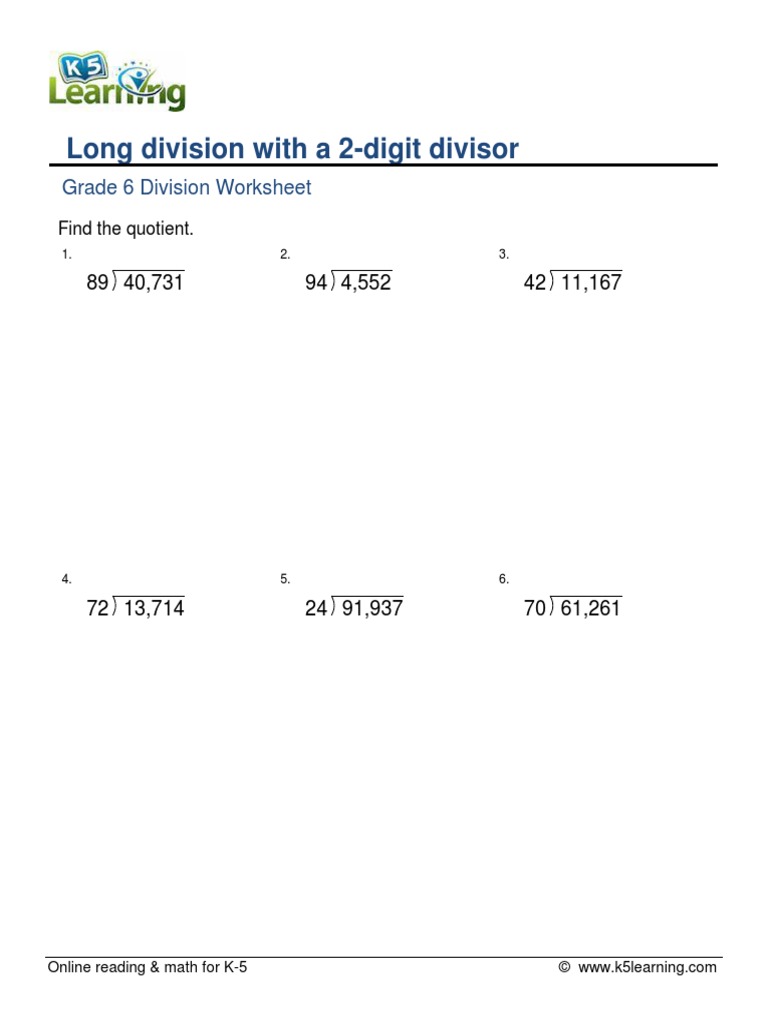 K5 Learning

Long division with a 2-digit divisor

Grade 6 Division Worksheet

Find the quotient.

1.
$89\overline{)40,731}$

2.
$94\overline{)4,552}$

3.
$42\overline{)11,167}$

4.
$72\overline{)13,714}$

5.
$24\overline{)91,937}$

6.
$70\overline{)61,261}$

Online reading & math for K-5

© www.k5learning.com